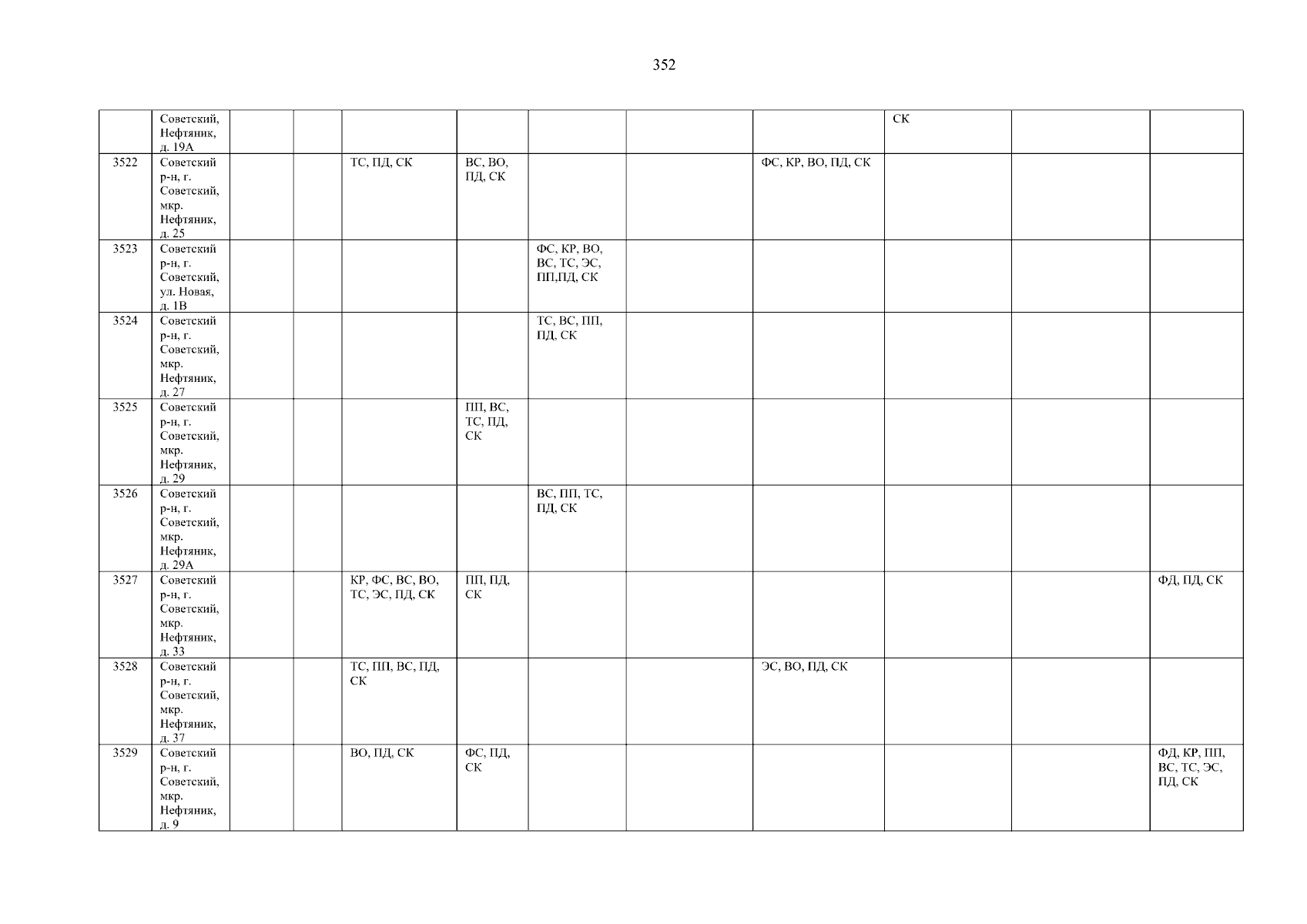 352

|  | Советский, Нефтяник, д. 19А |  |  |  |  |  |  |  | СК |  |  |
|---|---|---|---|---|---|---|---|---|---|---|---|
| 3522 | Советский р-н, г. Советский, мкр. Нефтяник, д. 25 |  |  | ТС, ПД, СК | ВС, ВО, ПД, СК |  |  | ФС, КР, ВО, ПД, СК |  |  |  |
| 3523 | Советский р-н, г. Советский, ул. Новая, д. 1В |  |  |  |  | ФС, КР, ВО, ВС, ТС, ЭС, ПП,ПД, СК |  |  |  |  |  |
| 3524 | Советский р-н, г. Советский, мкр. Нефтяник, д. 27 |  |  |  |  | ТС, ВС, ПП, ПД, СК |  |  |  |  |  |
| 3525 | Советский р-н, г. Советский, мкр. Нефтяник, д. 29 |  |  |  | ПП, ВС, ТС, ПД, СК |  |  |  |  |  |  |
| 3526 | Советский р-н, г. Советский, мкр. Нефтяник, д. 29А |  |  |  |  | ВС, ПП, ТС, ПД, СК |  |  |  |  |  |
| 3527 | Советский р-н, г. Советский, мкр. Нефтяник, д. 33 |  |  | КР, ФС, ВС, ВО, ТС, ЭС, ПД, СК | ПП, ПД, СК |  |  |  |  |  | ФД, ПД, СК |
| 3528 | Советский р-н, г. Советский, мкр. Нефтяник, д. 37 |  |  | ТС, ПП, ВС, ПД, СК |  |  |  | ЭС, ВО, ПД, СК |  |  |  |
| 3529 | Советский р-н, г. Советский, мкр. Нефтяник, д. 9 |  |  | ВО, ПД, СК | ФС, ПД, СК |  |  |  |  |  | ФД, КР, ПП, ВС, ТС, ЭС, ПД, СК |